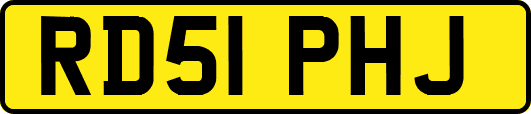 RD51 PHJ